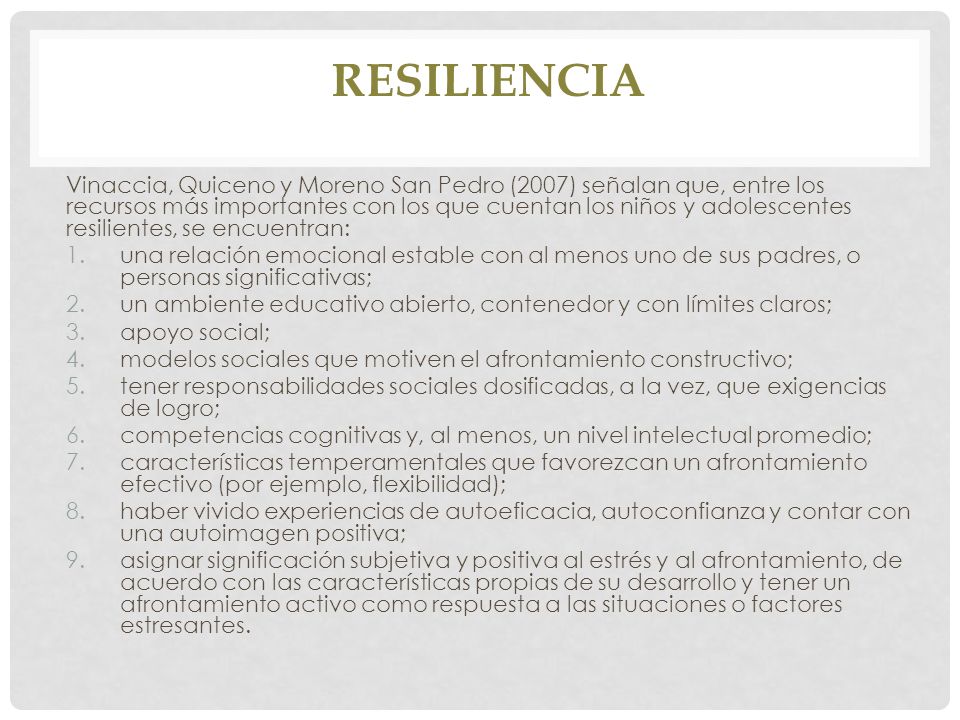 RESILIENCIA

Vinaccia, Quiceno y Moreno San Pedro (2007) señalan que, entre los recursos más importantes con los que cuentan los niños y adolescentes resilientes, se encuentran:

1. una relación emocional estable con al menos uno de sus padres, o personas significativas;
2. un ambiente educativo abierto, contenedor y con límites claros;
3. apoyo social;
4. modelos sociales que motiven el afrontamiento constructivo;
5. tener responsabilidades sociales dosificadas, a la vez, que exigencias de logro;
6. competencias cognitivas y, al menos, un nivel intelectual promedio;
7. características temperamentales que favorezcan un afrontamiento efectivo (por ejemplo, flexibilidad);
8. haber vivido experiencias de autoeficacia, autoconfianza y contar con una autoimagen positiva;
9. asignar significación subjetiva y positiva al estrés y al afrontamiento, de acuerdo con las características propias de su desarrollo y tener un afrontamiento activo como respuesta a las situaciones o factores estresantes.